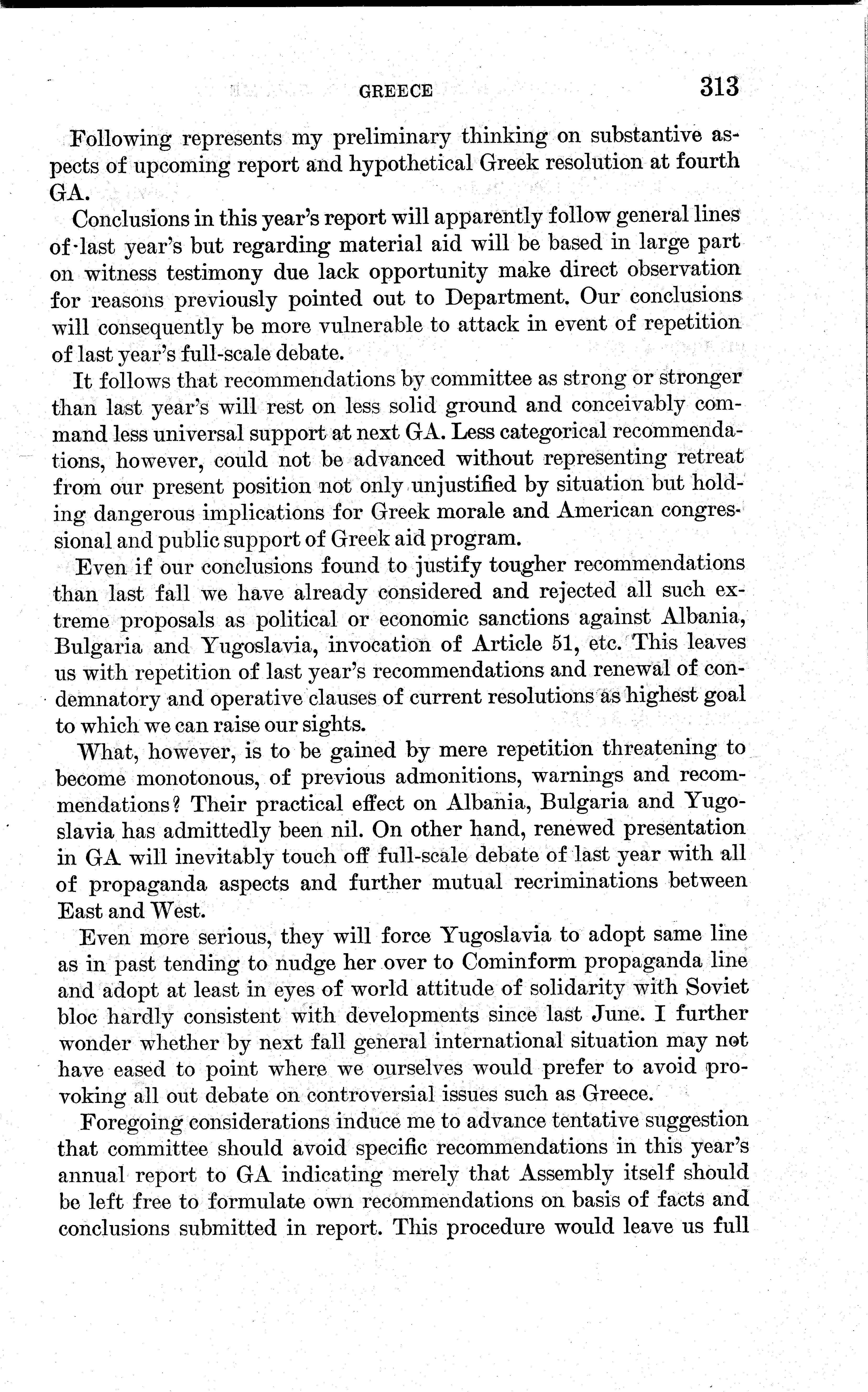 GREECE 313

Following represents my preliminary thinking on substantive aspects of upcoming report and hypothetical Greek resolution at fourth GA.

Conclusions in this year's report will apparently follow general lines of last year's but regarding material aid will be based in large part on witness testimony due lack opportunity make direct observation for reasons previously pointed out to Department. Our conclusions will consequently be more vulnerable to attack in event of repetition of last year's full-scale debate.

It follows that recommendations by committee as strong or stronger than last year's will rest on less solid ground and conceivably command less universal support at next GA. Less categorical recommendations, however, could not be advanced without representing retreat from our present position not only unjustified by situation but holding dangerous implications for Greek morale and American congressional and public support of Greek aid program.

Even if our conclusions found to justify tougher recommendations than last fall we have already considered and rejected all such extreme proposals as political or economic sanctions against Albania, Bulgaria and Yugoslavia, invocation of Article 51, etc. This leaves us with repetition of last year's recommendations and renewal of condemnatory and operative clauses of current resolutions as highest goal to which we can raise our sights.

What, however, is to be gained by mere repetition threatening to become monotonous, of previous admonitions, warnings and recommendations? Their practical effect on Albania, Bulgaria and Yugoslavia has admittedly been nil. On other hand, renewed presentation in GA will inevitably touch off full-scale debate of last year with all of propaganda aspects and further mutual recriminations between East and West.

Even more serious, they will force Yugoslavia to adopt same line as in past tending to nudge her over to Cominform propaganda line and adopt at least in eyes of world attitude of solidarity with Soviet bloc hardly consistent with developments since last June. I further wonder whether by next fall general international situation may not have eased to point where we ourselves would prefer to avoid provoking all out debate on controversial issues such as Greece.

Foregoing considerations induce me to advance tentative suggestion that committee should avoid specific recommendations in this year's annual report to GA indicating merely that Assembly itself should be left free to formulate own recommendations on basis of facts and conclusions submitted in report. This procedure would leave us full